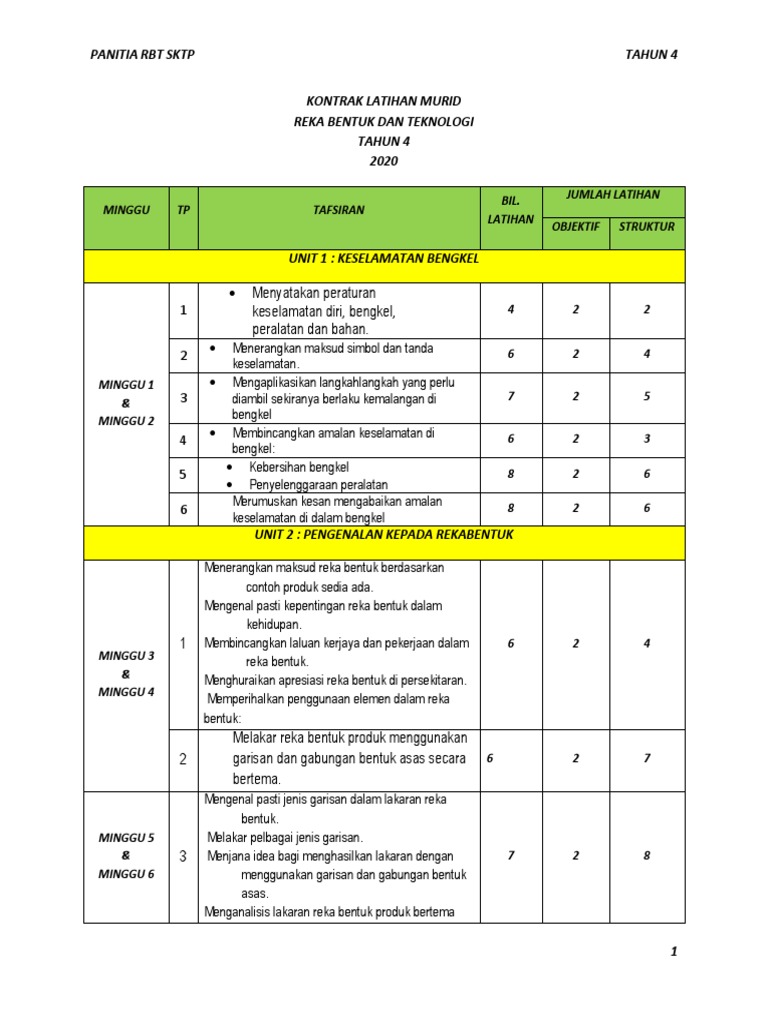 PANITIA RBT SKTP

TAHUN 4

KONTRAK LATIHAN MURID
REKA BENTUK DAN TEKNOLOGI
TAHUN 4
2020

| MINGGU | TP | TAFSIRAN | BIL. LATIHAN | JUMLAH LATIHAN OBJEKTIF | JUMLAH LATIHAN STRUKTUR |
|---|---|---|---|---|---|
| UNIT 1 : KESELAMATAN BENGKEL | | | | | |
| MINGGU 1 & MINGGU 2 | 1 | • Menyatakan peraturan keselamatan diri, bengkel, peralatan dan bahan. | 4 | 2 | 2 |
| | 2 | • Menerangkan maksud simbol dan tanda keselamatan. | 6 | 2 | 4 |
| | 3 | • Mengaplikasikan langkahlangkah yang perlu diambil sekiranya berlaku kemalangan di bengkel | 7 | 2 | 5 |
| | 4 | • Membincangkan amalan keselamatan di bengkel: | 6 | 2 | 3 |
| | 5 | • Kebersihan bengkel • Penyelenggaraan peralatan | 8 | 2 | 6 |
| | 6 | Merumuskan kesan mengabaikan amalan keselamatan di dalam bengkel | 8 | 2 | 6 |
| UNIT 2 : PENGENALAN KEPADA REKABENTUK | | | | | |
| MINGGU 3 & MINGGU 4 | 1 | Menerangkan maksud reka bentuk berdasarkan contoh produk sedia ada. Mengenal pasti kepentingan reka bentuk dalam kehidupan. Membincangkan laluan kerjaya dan pekerjaan dalam reka bentuk. Menghuraikan apresiasi reka bentuk di persekitaran. Memperihalkan penggunaan elemen dalam reka bentuk: | 6 | 2 | 4 |
| | 2 | Melakar reka bentuk produk menggunakan garisan dan gabungan bentuk asas secara bertema. | 6 | 2 | 7 |
| MINGGU 5 & MINGGU 6 | 3 | Mengenal pasti jenis garisan dalam lakaran reka bentuk. Melakar pelbagai jenis garisan. Menjana idea bagi menghasilkan lakaran dengan menggunakan garisan dan gabungan bentuk asas. Menganalisis lakaran reka bentuk produk bertema | 7 | 2 | 8 |

1